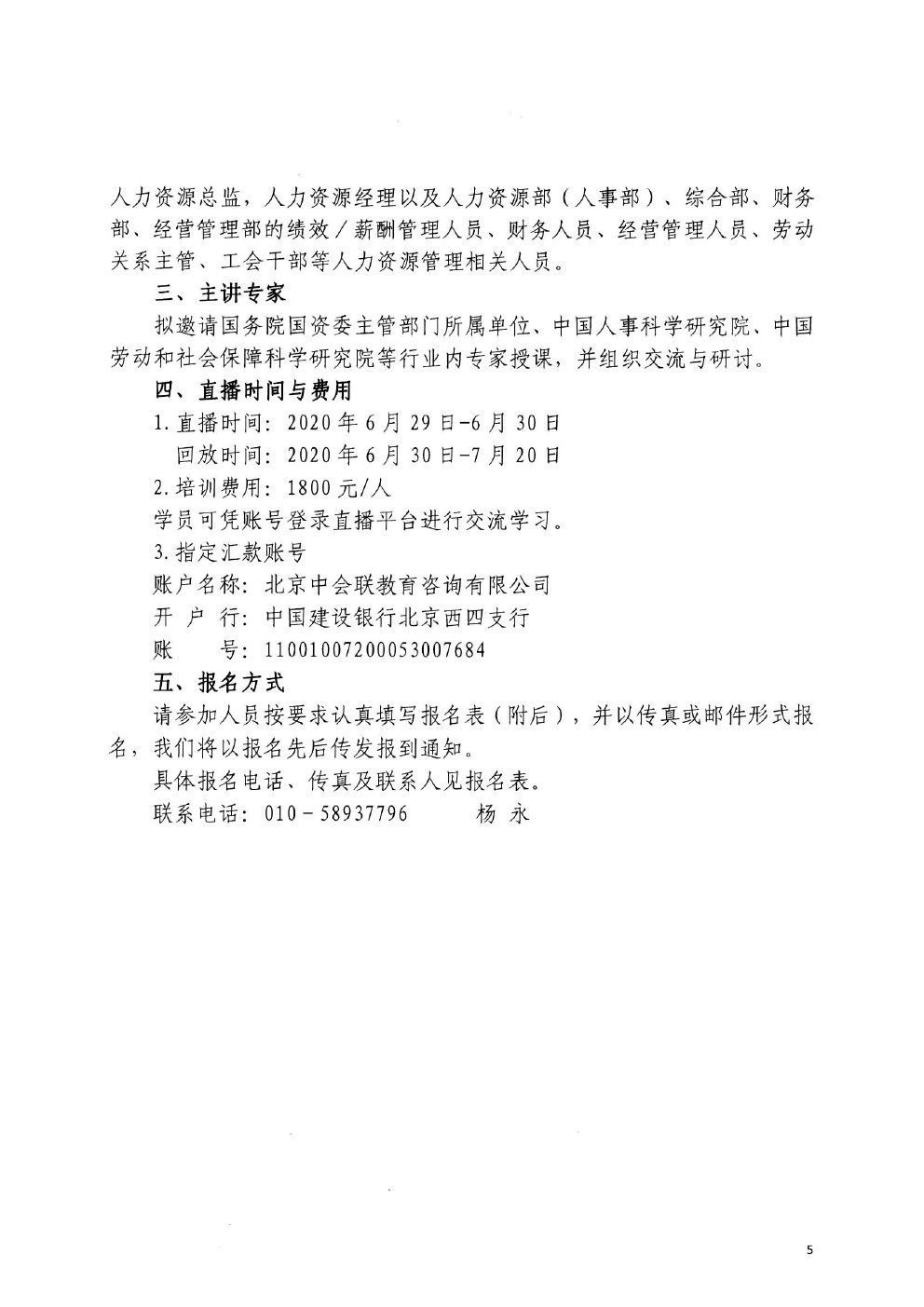 人力资源总监，人力资源经理以及人力资源部（人事部）、综合部、财务部、经营管理部的绩效／薪酬管理人员、财务人员、经营管理人员、劳动关系主管、工会干部等人力资源管理相关人员。

三、主讲专家

拟邀请国务院国资委主管部门所属单位、中国人事科学研究院、中国劳动和社会保障科学研究院等行业内专家授课，并组织交流与研讨。

四、直播时间与费用

1.直播时间：2020年6月29日-6月30日

回放时间：2020年6月30日-7月20日

2.培训费用：1800元/人

学员可凭账号登录直播平台进行交流学习。

3.指定汇款账号

账户名称：北京中会联教育咨询有限公司

开 户 行：中国建设银行北京西四支行

账　　号：11001007200053007684

五、报名方式

请参加人员按要求认真填写报名表（附后），并以传真或邮件形式报名，我们将以报名先后传发报到通知。

具体报名电话、传真及联系人见报名表。

联系电话：010－58937796　　　杨 永

5